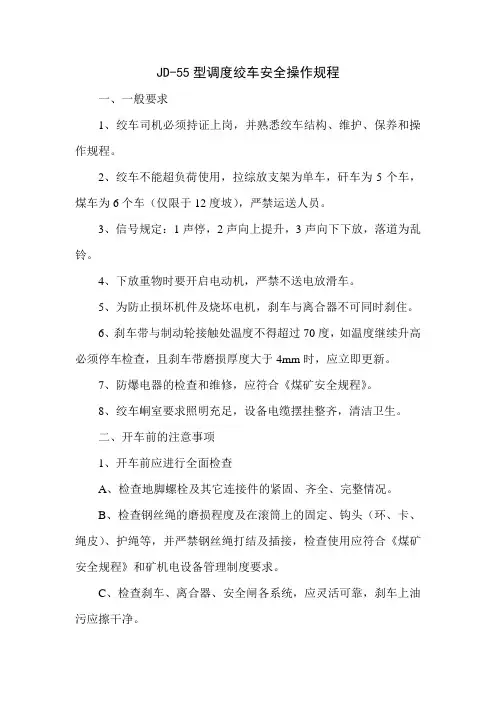 JD-55 型调度绞车安全操作规程

一、一般要求

1、绞车司机必须持证上岗，并熟悉绞车结构、维护、保养和操作规程。

2、绞车不能超负荷使用，拉综放支架为单车，矸车为 5 个车，煤车为 6 个车（仅限于 12 度坡），严禁运送人员。

3、信号规定：1 声停，2 声向上提升，3 声向下下放，落道为乱铃。

4、下放重物时要开启电动机，严禁不送电放滑车。

5、为防止损坏机件及烧坏电机，刹车与离合器不可同时刹住。

6、刹车带与制动轮接触处温度不得超过 70 度，如温度继续升高必须停车检查，且刹车带磨损厚度大于 4mm 时，应立即更新。

7、防爆电器的检查和维修，应符合《煤矿安全规程》。

8、绞车峒室要求照明充足，设备电缆摆挂整齐，清洁卫生。

二、开车前的注意事项

1、开车前应进行全面检查

A、检查地脚螺栓及其它连接件的紧固、齐全、完整情况。

B、检查钢丝绳的磨损程度及在滚筒上的固定、钩头（环、卡、绳皮）、护绳等，并严禁钢丝绳打结及插接，检查使用应符合《煤矿安全规程》和矿机电设备管理制度要求。

C、检查刹车、离合器、安全闸各系统，应灵活可靠，刹车上油污应擦干净。